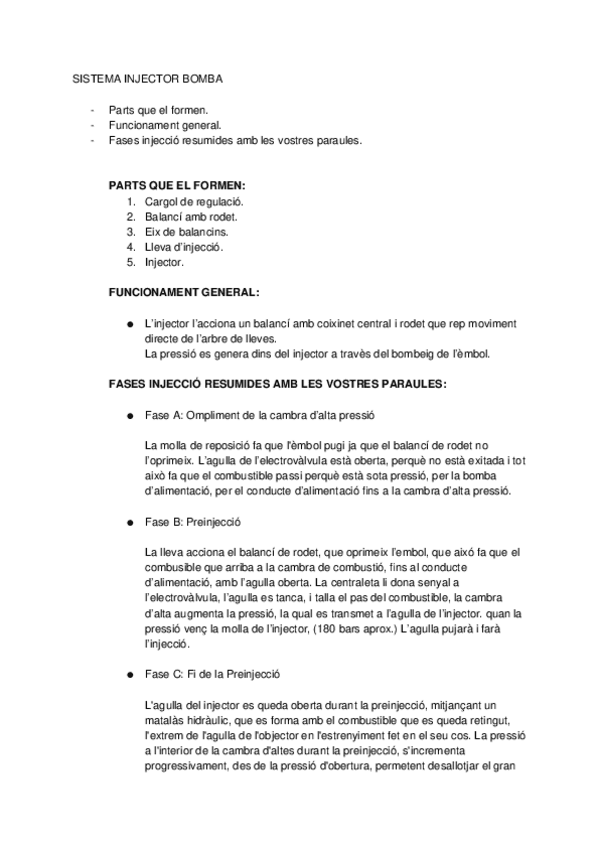 SISTEMA INJECTOR BOMBA

- Parts que el formen.
- Funcionament general.
- Fases injecció resumides amb les vostres paraules.

**PARTS QUE EL FORMEN:**
1. Cargol de regulació.
2. Balancí amb rodet.
3. Eix de balancins.
4. Lleva d'injecció.
5. Injector.

**FUNCIONAMENT GENERAL:**

● L'injector l'acciona un balancí amb coixinet central i rodet que rep moviment directe de l'arbre de lleves.
La pressió es genera dins del injector a través del bombeig de l'èmbol.

**FASES INJECCIÓ RESUMIDES AMB LES VOSTRES PARAULES:**

● Fase A: Ompliment de la cambra d'alta pressió

La molla de reposició fa que l'èmbol pugi ja que el balancí de rodet no l'oprimeix. L'agulla de l'electrovàlvula està oberta, perquè no està exitada i tot això fa que el combustible passi perquè està sota pressió, per la bomba d'alimentació, per el conducte d'alimentació fins a la cambra d'alta pressió.

● Fase B: Preinjecció

La lleva acciona el balancí de rodet, que oprimeix l'embol, que aixó fa que el combusible que arriba a la cambra de combustió, fins al conducte d'alimentació, amb l'agulla oberta. La centraleta li dona senyal a l'electrovàlvula, l'agulla es tanca, i talla el pas del combustible, la cambra d'alta augmenta la pressió, la qual es transmet a l'agulla de l'injector. quan la pressió venç la molla de l'injector, (180 bars aprox.) L'agulla pujarà i farà l'injecció.

● Fase C: Fi de la Preinjecció

L'agulla del injector es queda oberta durant la preinjecció, mitjançant un matalàs hidràulic, que es forma amb el combustible que es queda retingut, l'extrem de l'agulla de l'objector en l'estrenyiment fet en el seu cos. La pressió a l'interior de la cambra d'altes durant la preinjecció, s'incrementa progressivament, des de la pressió d'obertura, permetent desallotjar el gran